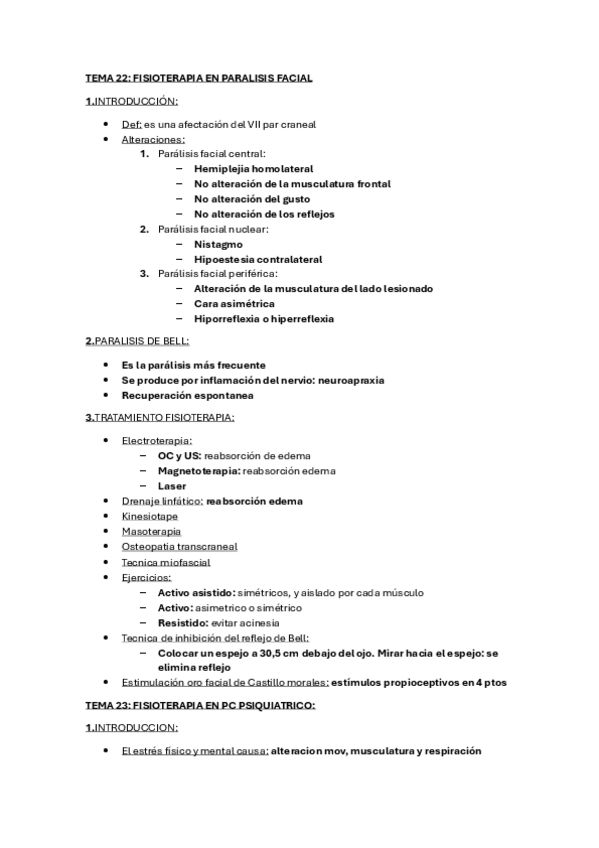 TEMA 22: FISIOTERAPIA EN PARALISIS FACIAL

1.INTRODUCCIÓN:

- Def: es una afectación del VII par craneal
- Alteraciones:
  1. Parálisis facial central:
     – Hemiplejia homolateral
     – No alteración de la musculatura frontal
     – No alteración del gusto
     – No alteración de los reflejos
  2. Parálisis facial nuclear:
     – Nistagmo
     – Hipoestesia contralateral
  3. Parálisis facial periférica:
     – Alteración de la musculatura del lado lesionado
     – Cara asimétrica
     – Hiporreflexia o hiperreflexia

2.PARALISIS DE BELL:

- Es la parálisis más frecuente
- Se produce por inflamación del nervio: neuroapraxia
- Recuperación espontanea

3.TRATAMIENTO FISIOTERAPIA:

- Electroterapia:
  – OC y US: reabsorción de edema
  – Magnetoterapia: reabsorción edema
  – Laser
- Drenaje linfático: reabsorción edema
- Kinesiotape
- Masoterapia
- Osteopatia transcraneal
- Tecnica miofascial
- Ejercicios:
  – Activo asistido: simétricos, y aislado por cada músculo
  – Activo: asimetrico o simétrico
  – Resistido: evitar acinesia
- Tecnica de inhibición del reflejo de Bell:
  – Colocar un espejo a 30,5 cm debajo del ojo. Mirar hacia el espejo: se elimina reflejo
- Estimulación oro facial de Castillo morales: estímulos propioceptivos en 4 ptos

TEMA 23: FISIOTERAPIA EN PC PSIQUIATRICO:

1.INTRODUCCION:

- El estrés físico y mental causa: alteracion mov, musculatura y respiración